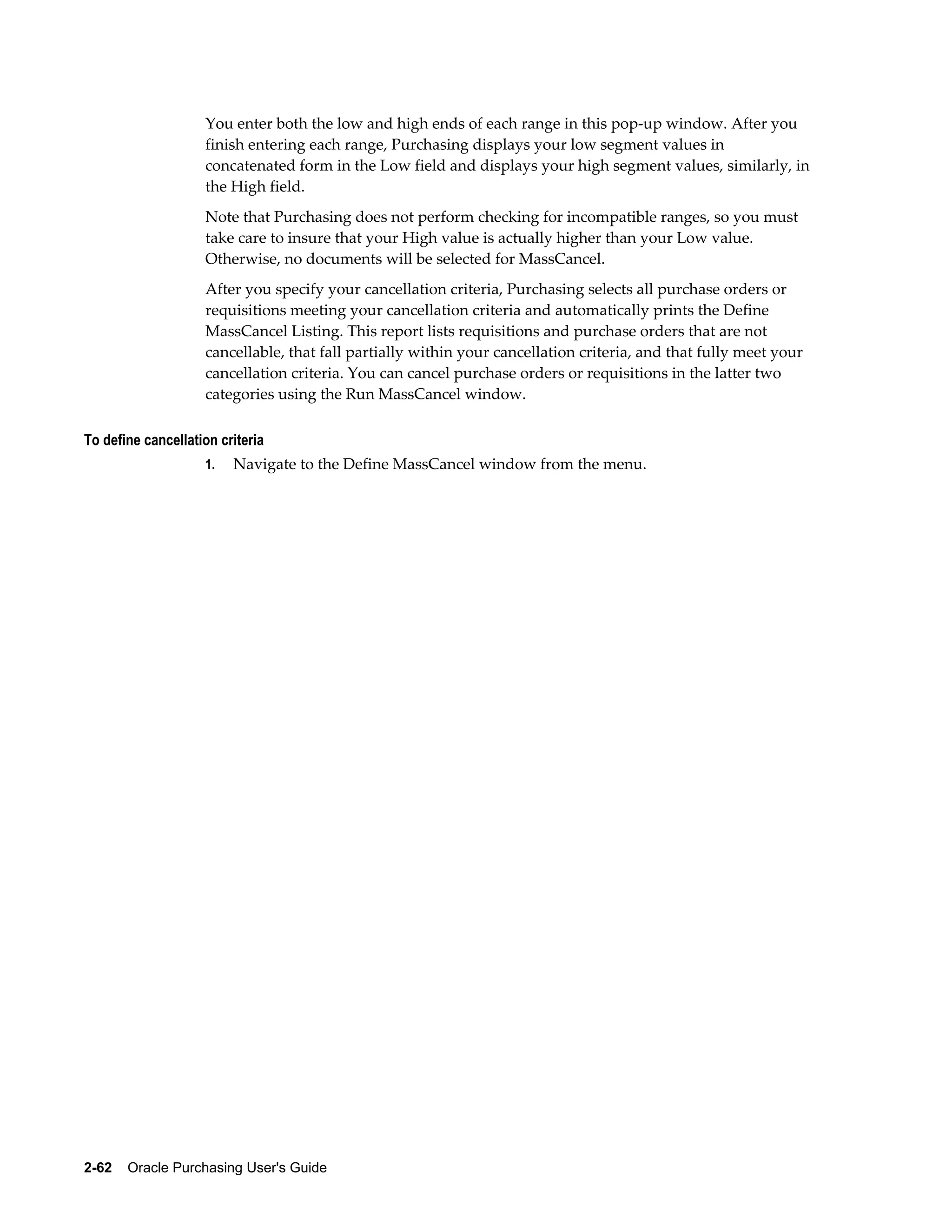 You enter both the low and high ends of each range in this pop-up window. After you finish entering each range, Purchasing displays your low segment values in concatenated form in the Low field and displays your high segment values, similarly, in the High field.

Note that Purchasing does not perform checking for incompatible ranges, so you must take care to insure that your High value is actually higher than your Low value. Otherwise, no documents will be selected for MassCancel.

After you specify your cancellation criteria, Purchasing selects all purchase orders or requisitions meeting your cancellation criteria and automatically prints the Define MassCancel Listing. This report lists requisitions and purchase orders that are not cancellable, that fall partially within your cancellation criteria, and that fully meet your cancellation criteria. You can cancel purchase orders or requisitions in the latter two categories using the Run MassCancel window.

To define cancellation criteria

1. Navigate to the Define MassCancel window from the menu.

2-62 Oracle Purchasing User's Guide